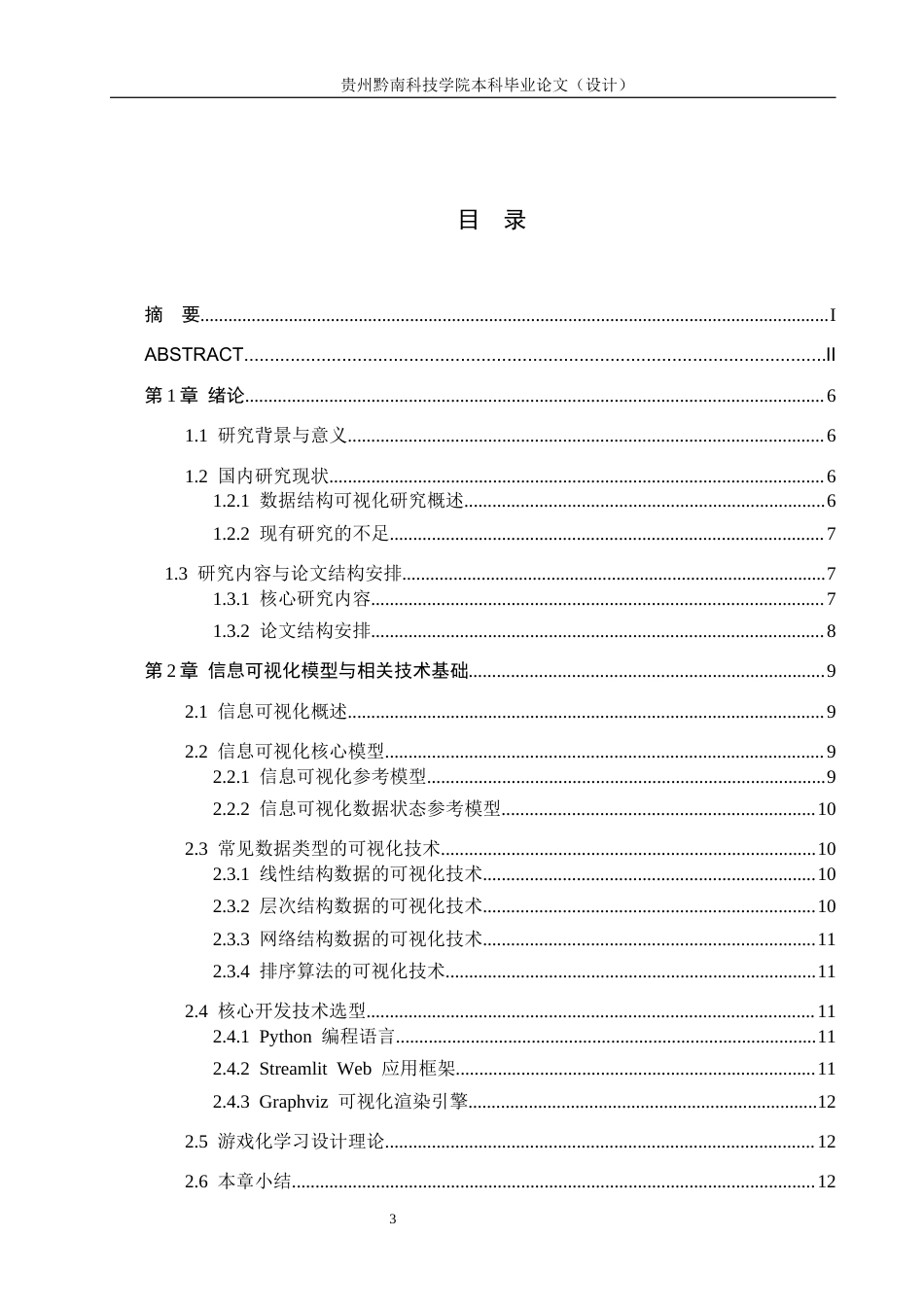 贵州黔南科技学院本科毕业论文（设计）

目 录

摘 要 I

ABSTRACT II

第1章 绪论 6

1.1 研究背景与意义 6

1.2 国内研究现状 6

1.2.1 数据结构可视化研究概述 6

1.2.2 现有研究的不足 7

1.3 研究内容与论文结构安排 7

1.3.1 核心研究内容 7

1.3.2 论文结构安排 8

第2章 信息可视化模型与相关技术基础 9

2.1 信息可视化概述 9

2.2 信息可视化核心模型 9

2.2.1 信息可视化参考模型 9

2.2.2 信息可视化数据状态参考模型 10

2.3 常见数据类型的可视化技术 10

2.3.1 线性结构数据的可视化技术 10

2.3.2 层次结构数据的可视化技术 10

2.3.3 网络结构数据的可视化技术 11

2.3.4 排序算法的可视化技术 11

2.4 核心开发技术选型 11

2.4.1 Python 编程语言 11

2.4.2 Streamlit Web 应用框架 11

2.4.3 Graphviz 可视化渲染引擎 12

2.5 游戏化学习设计理论 12

2.6 本章小结 12

3